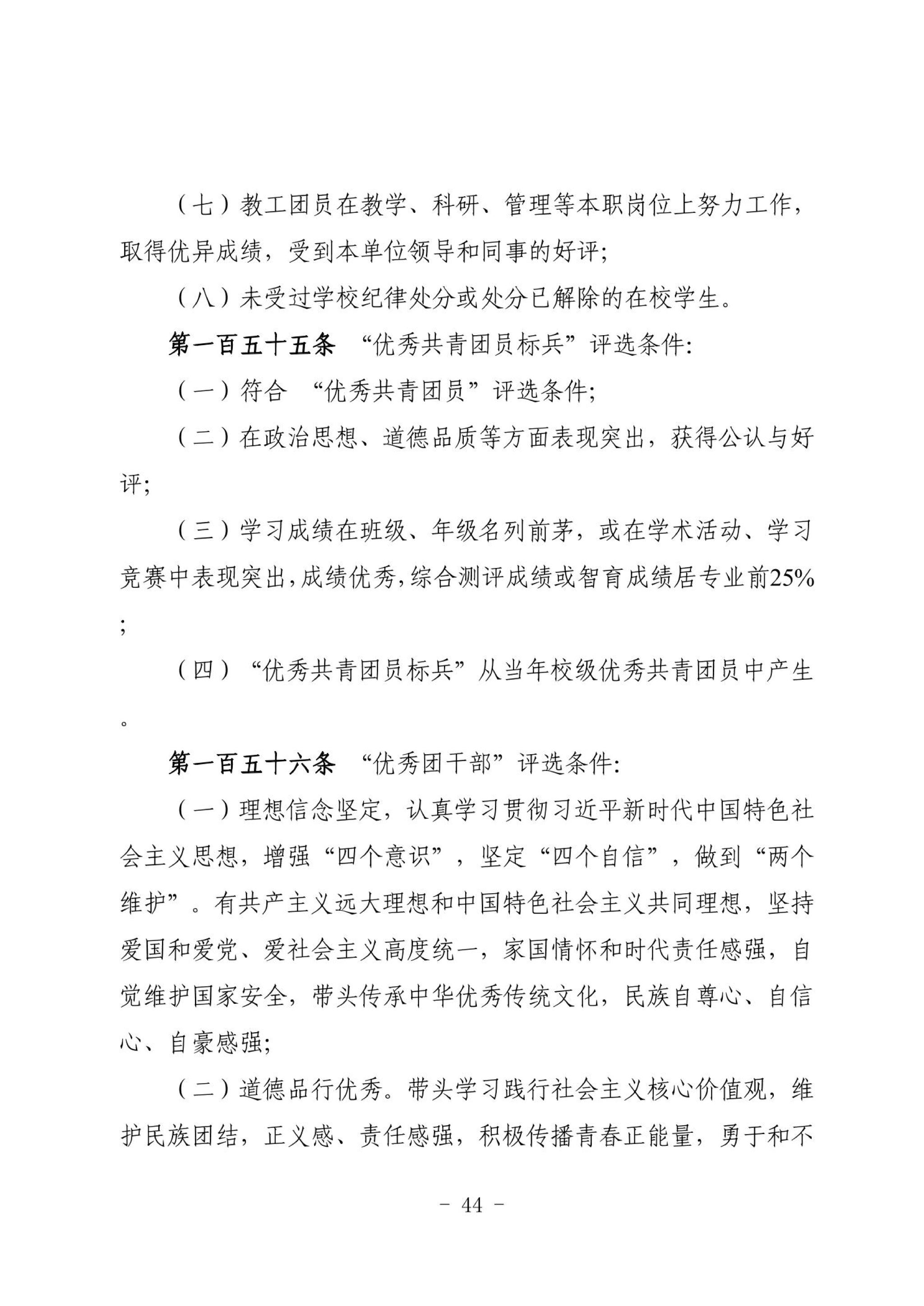 （七）教工团员在教学、科研、管理等本职岗位上努力工作，取得优异成绩，受到本单位领导和同事的好评；

（八）未受过学校纪律处分或处分已解除的在校学生。

第一百五十五条 “优秀共青团员标兵”评选条件：

（一）符合 “优秀共青团员”评选条件；

（二）在政治思想、道德品质等方面表现突出，获得公认与好评；

（三）学习成绩在班级、年级名列前茅，或在学术活动、学习竞赛中表现突出，成绩优秀，综合测评成绩或智育成绩居专业前25%；

（四）“优秀共青团员标兵”从当年校级优秀共青团员中产生。

第一百五十六条 “优秀团干部”评选条件：

（一）理想信念坚定，认真学习贯彻习近平新时代中国特色社会主义思想，增强“四个意识”，坚定“四个自信”，做到“两个维护”。有共产主义远大理想和中国特色社会主义共同理想，坚持爱国和爱党、爱社会主义高度统一，家国情怀和时代责任感强，自觉维护国家安全，带头传承中华优秀传统文化，民族自尊心、自信心、自豪感强；

（二）道德品行优秀。带头学习践行社会主义核心价值观，维护民族团结，正义感、责任感强，积极传播青春正能量，勇于和不

- 44 -